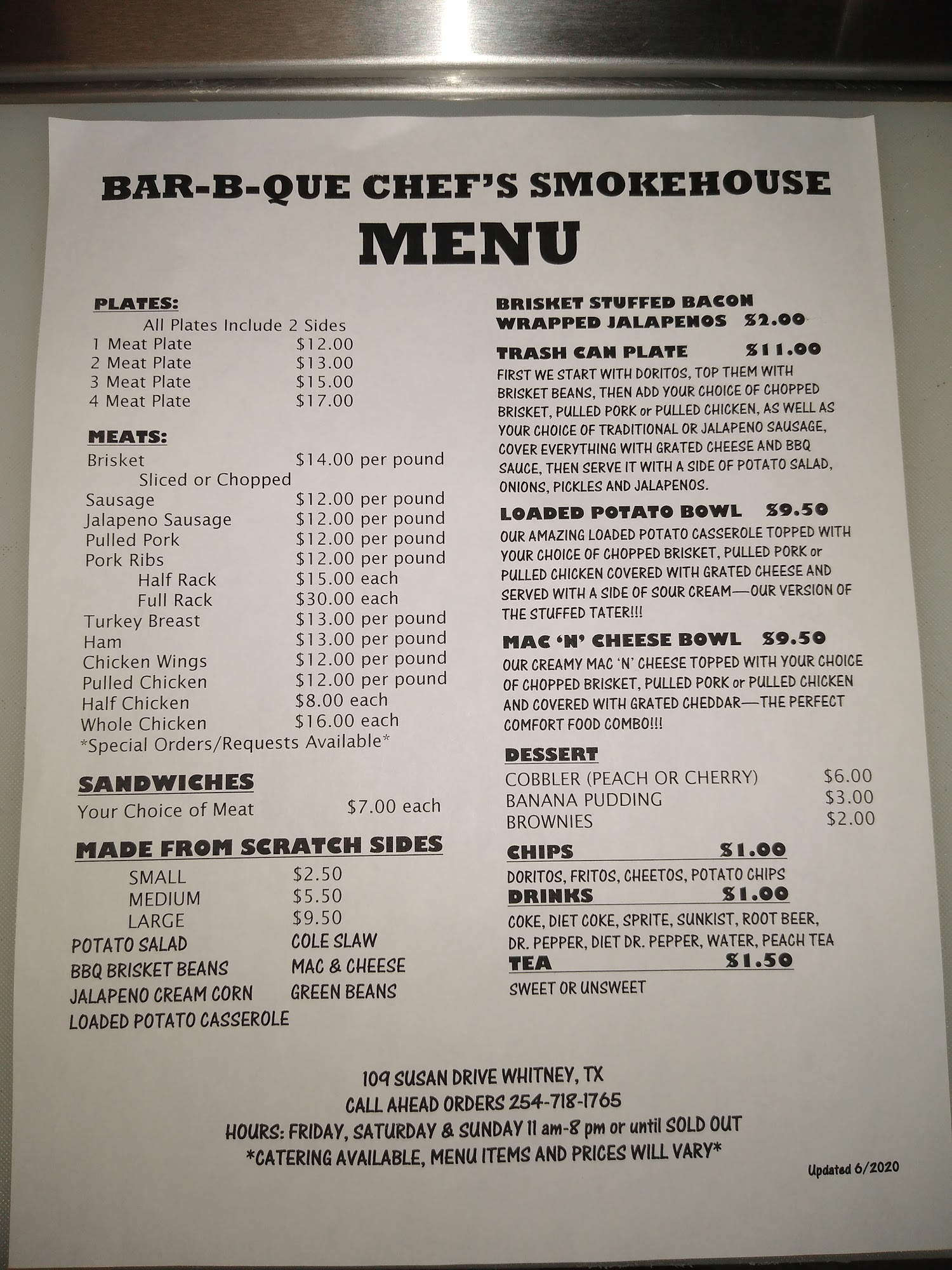 BAR-B-QUE CHEF'S SMOKEHOUSE
MENU

PLATES:
All Plates Include 2 Sides
1 Meat Plate $12.00
2 Meat Plate $13.00
3 Meat Plate $15.00
4 Meat Plate $17.00

MEATS:
Brisket $14.00 per pound
Sliced or Chopped
Sausage $12.00 per pound
Jalapeno Sausage $12.00 per pound
Pulled Pork $12.00 per pound
Pork Ribs $12.00 per pound
Half Rack $15.00 each
Full Rack $30.00 each
Turkey Breast $13.00 per pound
Ham $13.00 per pound
Chicken Wings $12.00 per pound
Pulled Chicken $12.00 per pound
Half Chicken $8.00 each
Whole Chicken $16.00 each
*Special Orders/Requests Available*

SANDWICHES
Your Choice of Meat $7.00 each

MADE FROM SCRATCH SIDES
SMALL $2.50
MEDIUM $5.50
LARGE $9.50
POTATO SALAD
BBQ BRISKET BEANS
JALAPENO CREAM CORN
LOADED POTATO CASSEROLE
COLE SLAW
MAC & CHEESE
GREEN BEANS

BRISKET STUFFED BACON WRAPPED JALAPENOS $2.00

TRASH CAN PLATE $11.00
FIRST WE START WITH DORITOS, TOP THEM WITH BRISKET BEANS, THEN ADD YOUR CHOICE OF CHOPPED BRISKET, PULLED PORK or PULLED CHICKEN, AS WELL AS YOUR CHOICE OF TRADITIONAL OR JALAPENO SAUSAGE, COVER EVERYTHING WITH GRATED CHEESE AND BBQ SAUCE, THEN SERVE IT WITH A SIDE OF POTATO SALAD, ONIONS, PICKLES AND JALAPENOS.

LOADED POTATO BOWL $9.50
OUR AMAZING LOADED POTATO CASSEROLE TOPPED WITH YOUR CHOICE OF CHOPPED BRISKET, PULLED PORK or PULLED CHICKEN COVERED WITH GRATED CHEESE AND SERVED WITH A SIDE OF SOUR CREAM—OUR VERSION OF THE STUFFED TATER!!!

MAC 'N' CHEESE BOWL $9.50
OUR CREAMY MAC 'N' CHEESE TOPPED WITH YOUR CHOICE OF CHOPPED BRISKET, PULLED PORK or PULLED CHICKEN AND COVERED WITH GRATED CHEDDAR—THE PERFECT COMFORT FOOD COMBO!!!

DESSERT
COBBLER (PEACH OR CHERRY) $6.00
BANANA PUDDING $3.00
BROWNIES $2.00

CHIPS $1.00
DORITOS, FRITOS, CHEETOS, POTATO CHIPS
DRINKS $1.00
COKE, DIET COKE, SPRITE, SUNKIST, ROOT BEER, DR. PEPPER, DIET DR. PEPPER, WATER, PEACH TEA
TEA $1.50
SWEET OR UNSWEET

109 SUSAN DRIVE WHITNEY, TX
CALL AHEAD ORDERS 254-718-1765
HOURS: FRIDAY, SATURDAY & SUNDAY 11 am-8 pm or until SOLD OUT
*CATERING AVAILABLE, MENU ITEMS AND PRICES WILL VARY*

Updated 6/2020